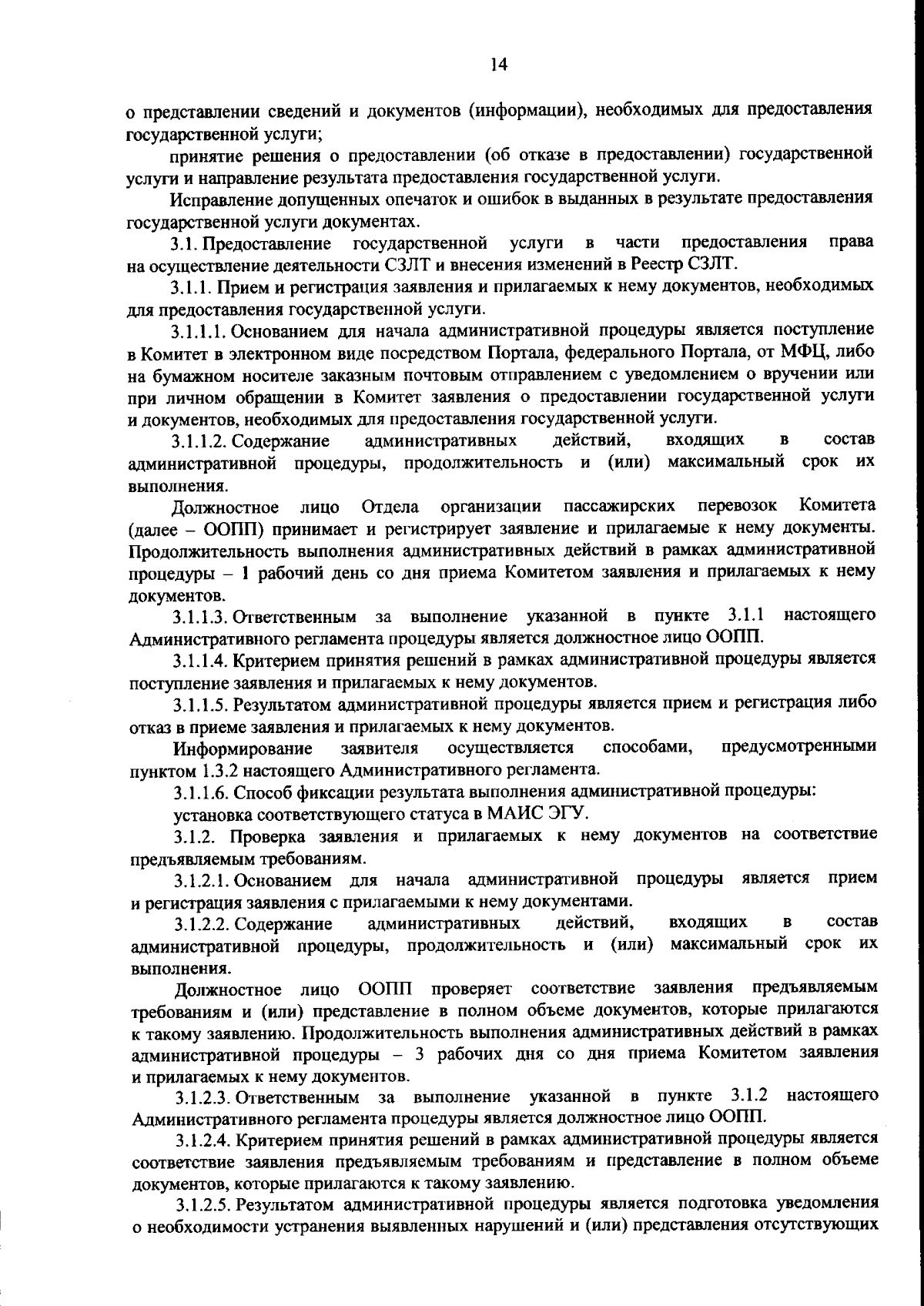 14

о представлении сведений и документов (информации), необходимых для предоставления государственной услуги;

принятие решения о предоставлении (об отказе в предоставлении) государственной услуги и направление результата предоставления государственной услуги.

Исправление допущенных опечаток и ошибок в выданных в результате предоставления государственной услуги документах.

3.1. Предоставление государственной услуги в части предоставления права на осуществление деятельности СЗЛТ и внесения изменений в Реестр СЗЛТ.

3.1.1. Прием и регистрация заявления и прилагаемых к нему документов, необходимых для предоставления государственной услуги.

3.1.1.1. Основанием для начала административной процедуры является поступление в Комитет в электронном виде посредством Портала, федерального Портала, от МФЦ, либо на бумажном носителе заказным почтовым отправлением с уведомлением о вручении или при личном обращении в Комитет заявления о предоставлении государственной услуги и документов, необходимых для предоставления государственной услуги.

3.1.1.2. Содержание административных действий, входящих в состав административной процедуры, продолжительность и (или) максимальный срок их выполнения.

Должностное лицо Отдела организации пассажирских перевозок Комитета (далее – ООПП) принимает и регистрирует заявление и прилагаемые к нему документы. Продолжительность выполнения административных действий в рамках административной процедуры – 1 рабочий день со дня приема Комитетом заявления и прилагаемых к нему документов.

3.1.1.3. Ответственным за выполнение указанной в пункте 3.1.1 настоящего Административного регламента процедуры является должностное лицо ООПП.

3.1.1.4. Критерием принятия решений в рамках административной процедуры является поступление заявления и прилагаемых к нему документов.

3.1.1.5. Результатом административной процедуры является прием и регистрация либо отказ в приеме заявления и прилагаемых к нему документов.

Информирование заявителя осуществляется способами, предусмотренными пунктом 1.3.2 настоящего Административного регламента.

3.1.1.6. Способ фиксации результата выполнения административной процедуры:

установка соответствующего статуса в МАИС ЭГУ.

3.1.2. Проверка заявления и прилагаемых к нему документов на соответствие предъявляемым требованиям.

3.1.2.1. Основанием для начала административной процедуры является прием и регистрация заявления с прилагаемыми к нему документами.

3.1.2.2. Содержание административных действий, входящих в состав административной процедуры, продолжительность и (или) максимальный срок их выполнения.

Должностное лицо ООПП проверяет соответствие заявления предъявляемым требованиям и (или) представление в полном объеме документов, которые прилагаются к такому заявлению. Продолжительность выполнения административных действий в рамках административной процедуры – 3 рабочих дня со дня приема Комитетом заявления и прилагаемых к нему документов.

3.1.2.3. Ответственным за выполнение указанной в пункте 3.1.2 настоящего Административного регламента процедуры является должностное лицо ООПП.

3.1.2.4. Критерием принятия решений в рамках административной процедуры является соответствие заявления предъявляемым требованиям и представление в полном объеме документов, которые прилагаются к такому заявлению.

3.1.2.5. Результатом административной процедуры является подготовка уведомления о необходимости устранения выявленных нарушений и (или) представления отсутствующих